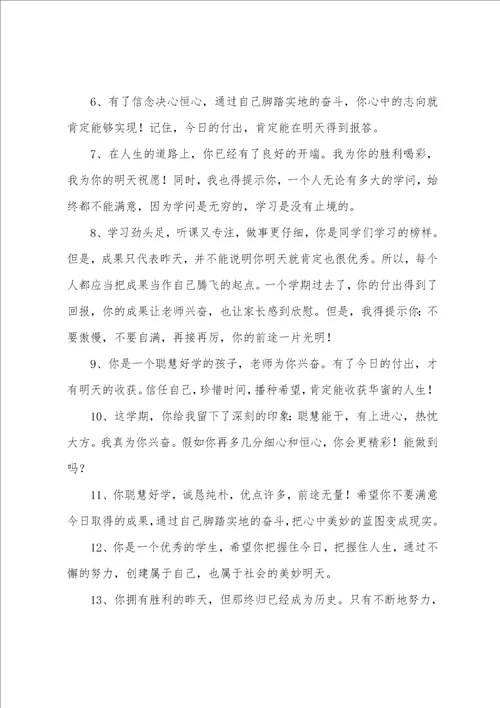 6、有了信念决心恒心，通过自己脚踏实地的奋斗，你心中的志向就肯定能够实现！记住，今日的付出，肯定能在明天得到报答。

7、在人生的道路上，你已经有了良好的开端。我为你的胜利喝彩，我为你的明天祝愿！同时，我也得提示你，一个人无论有多大的学问，始终都不能满意，因为学问是无穷的，学习是没有止境的。

8、学习劲头足，听课又专注，做事更仔细，你是同学们学习的榜样。但是，成果只代表昨天，并不能说明你明天就肯定也很优秀。所以，每个人都应当把成果当作自己腾飞的起点。一个学期过去了，你的付出得到了回报，你的成果让老师兴奋，也让家长感到欣慰。但是，我得提示你：不要傲慢，不要自满，再接再厉，你的前途一片光明！

9、你是一个聪慧好学的孩子，老师为你兴奋。有了今日的付出，才有明天的收获。信任自己，珍惜时间，播种希望，肯定能收获华蜜的人生！

10、这学期，你给我留下了深刻的印象：聪慧能干，有上进心，热忱大方。我真为你兴奋。假如你再多几分细心和恒心，你会更精彩！能做到吗？

11、你聪慧好学，诚恳纯朴，优点许多，前途无量！希望你不要满意今日取得的成果，通过自己脚踏实地的奋斗，把心中美妙的蓝图变成现实。

12、你是一个优秀的学生，希望你把握住今日，把握住人生，通过不懈的努力，创建属于自己，也属于社会的美妙明天。

13、你拥有胜利的昨天，但那终归已经成为历史。只有不断地努力，